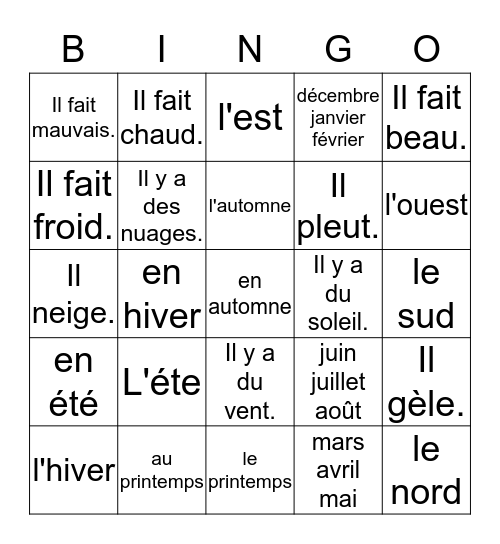 | B | I | N | G | O |
|---|---|---|---|---|
| Il fait mauvais. | Il fait chaud. | l'est | décembre janvier février | Il fait beau. |
| Il fait froid. | Il y a des nuages. | l'automne | Il pleut. | l'ouest |
| Il neige. | en hiver | en automne | Il y a du soleil. | le sud |
| en été | L'éte | Il y a du vent. | juin juillet août | Il gèle. |
| l'hiver | au printemps | le printemps | mars avril mai | le nord |